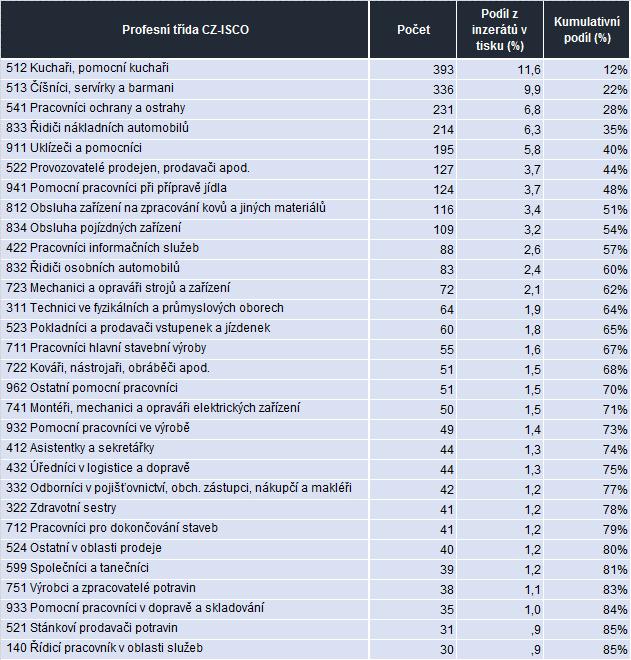 | Profesní třída CZ-ISCO | Počet | Podíl z inzerátů v tisku (%) | Kumulativní podíl (%) |
|---|---|---|---|
| 512 Kuchaři, pomocní kuchaři | 393 | 11,6 | 12% |
| 513 Číšníci, servírky a barmani | 336 | 9,9 | 22% |
| 541 Pracovníci ochrany a ostrahy | 231 | 6,8 | 28% |
| 833 Řidiči nákladních automobilů | 214 | 6,3 | 35% |
| 911 Uklízeči a pomocníci | 195 | 5,8 | 40% |
| 522 Provozovatelé prodejen, prodavači apod. | 127 | 3,7 | 44% |
| 941 Pomocní pracovníci při přípravě jídla | 124 | 3,7 | 48% |
| 812 Obsluha zařízení na zpracování kovů a jiných materiálů | 116 | 3,4 | 51% |
| 834 Obsluha pojízdných zařízení | 109 | 3,2 | 54% |
| 422 Pracovníci informačních služeb | 88 | 2,6 | 57% |
| 832 Řidiči osobních automobilů | 83 | 2,4 | 60% |
| 723 Mechanici a opraváři strojů a zařízení | 72 | 2,1 | 62% |
| 311 Technici ve fyzikálních a průmyslových oborech | 64 | 1,9 | 64% |
| 523 Pokladníci a prodavači vstupenek a jízdenek | 60 | 1,8 | 65% |
| 711 Pracovníci hlavní stavební výroby | 55 | 1,6 | 67% |
| 722 Kováři, nástrojaři, obráběči apod. | 51 | 1,5 | 68% |
| 962 Ostatní pomocní pracovníci | 51 | 1,5 | 70% |
| 741 Montéři, mechanici a opraváři elektrických zařízení | 50 | 1,5 | 71% |
| 932 Pomocní pracovníci ve výrobě | 49 | 1,4 | 73% |
| 412 Asistentky a sekretářky | 44 | 1,3 | 74% |
| 432 Úředníci v logistice a dopravě | 44 | 1,3 | 75% |
| 332 Odborníci v pojišťovnictví, obch. zástupci, nákupčí a makléři | 42 | 1,2 | 77% |
| 322 Zdravotní sestry | 41 | 1,2 | 78% |
| 712 Pracovníci pro dokončování staveb | 41 | 1,2 | 79% |
| 524 Ostatní v oblasti prodeje | 40 | 1,2 | 80% |
| 599 Společníci a tanečníci | 39 | 1,2 | 81% |
| 751 Výrobci a zpracovatelé potravin | 38 | 1,1 | 83% |
| 933 Pomocní pracovníci v dopravě a skladování | 35 | 1,0 | 84% |
| 521 Stánkoví prodavači potravin | 31 | ,9 | 85% |
| 140 Řídicí pracovník v oblasti služeb | 30 | ,9 | 85% |